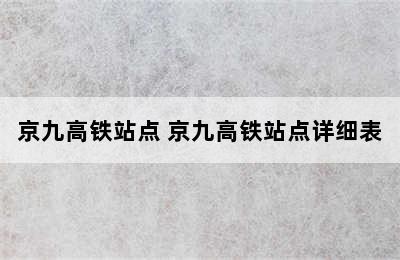 京九高铁站点 京九高铁站点详细表